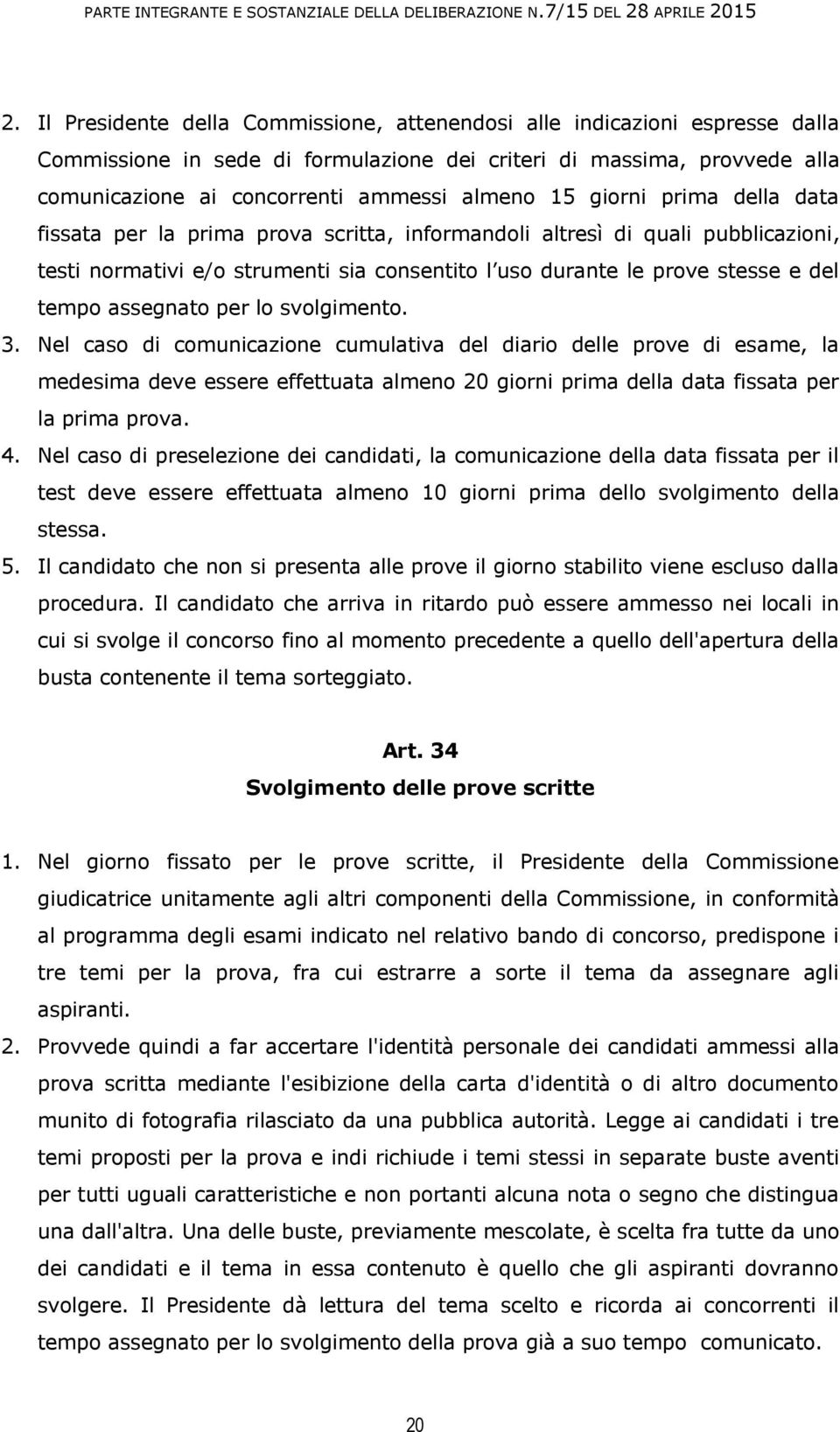 PARTE INTEGRANTE E SOSTANZIALE DELLA DELIBERAZIONE N.7/15 DEL 28 APRILE 2015

2. Il Presidente della Commissione, attenendosi alle indicazioni espresse dalla Commissione in sede di formulazione dei criteri di massima, provvede alla comunicazione ai concorrenti ammessi almeno 15 giorni prima della data fissata per la prima prova scritta, informandoli altresì di quali pubblicazioni, testi normativi e/o strumenti sia consentito l uso durante le prove stesse e del tempo assegnato per lo svolgimento.

3. Nel caso di comunicazione cumulativa del diario delle prove di esame, la medesima deve essere effettuata almeno 20 giorni prima della data fissata per la prima prova.

4. Nel caso di preselezione dei candidati, la comunicazione della data fissata per il test deve essere effettuata almeno 10 giorni prima dello svolgimento della stessa.

5. Il candidato che non si presenta alle prove il giorno stabilito viene escluso dalla procedura. Il candidato che arriva in ritardo può essere ammesso nei locali in cui si svolge il concorso fino al momento precedente a quello dell'apertura della busta contenente il tema sorteggiato.

Art. 34
Svolgimento delle prove scritte

1. Nel giorno fissato per le prove scritte, il Presidente della Commissione giudicatrice unitamente agli altri componenti della Commissione, in conformità al programma degli esami indicato nel relativo bando di concorso, predispone i tre temi per la prova, fra cui estrarre a sorte il tema da assegnare agli aspiranti.

2. Provvede quindi a far accertare l'identità personale dei candidati ammessi alla prova scritta mediante l'esibizione della carta d'identità o di altro documento munito di fotografia rilasciato da una pubblica autorità. Legge ai candidati i tre temi proposti per la prova e indi richiude i temi stessi in separate buste aventi per tutti uguali caratteristiche e non portanti alcuna nota o segno che distingua una dall'altra. Una delle buste, previamente mescolate, è scelta fra tutte da uno dei candidati e il tema in essa contenuto è quello che gli aspiranti dovranno svolgere. Il Presidente dà lettura del tema scelto e ricorda ai concorrenti il tempo assegnato per lo svolgimento della prova già a suo tempo comunicato.

20